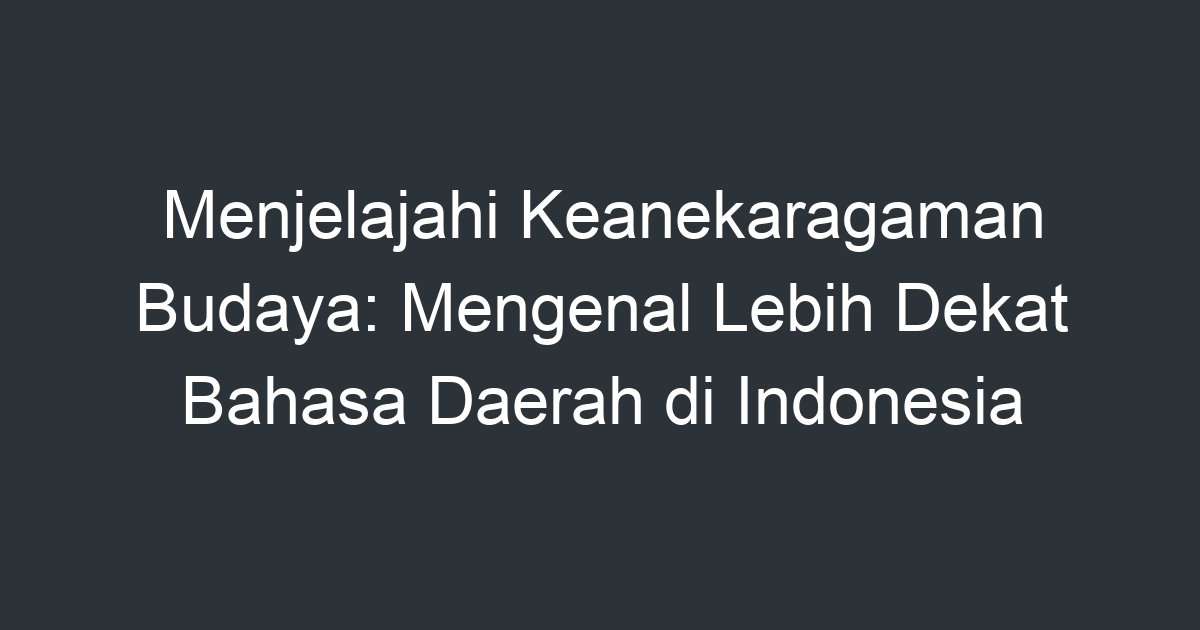 Menjelajahi Keanekaragaman Budaya: Mengenal Lebih Dekat Bahasa Daerah di Indonesia